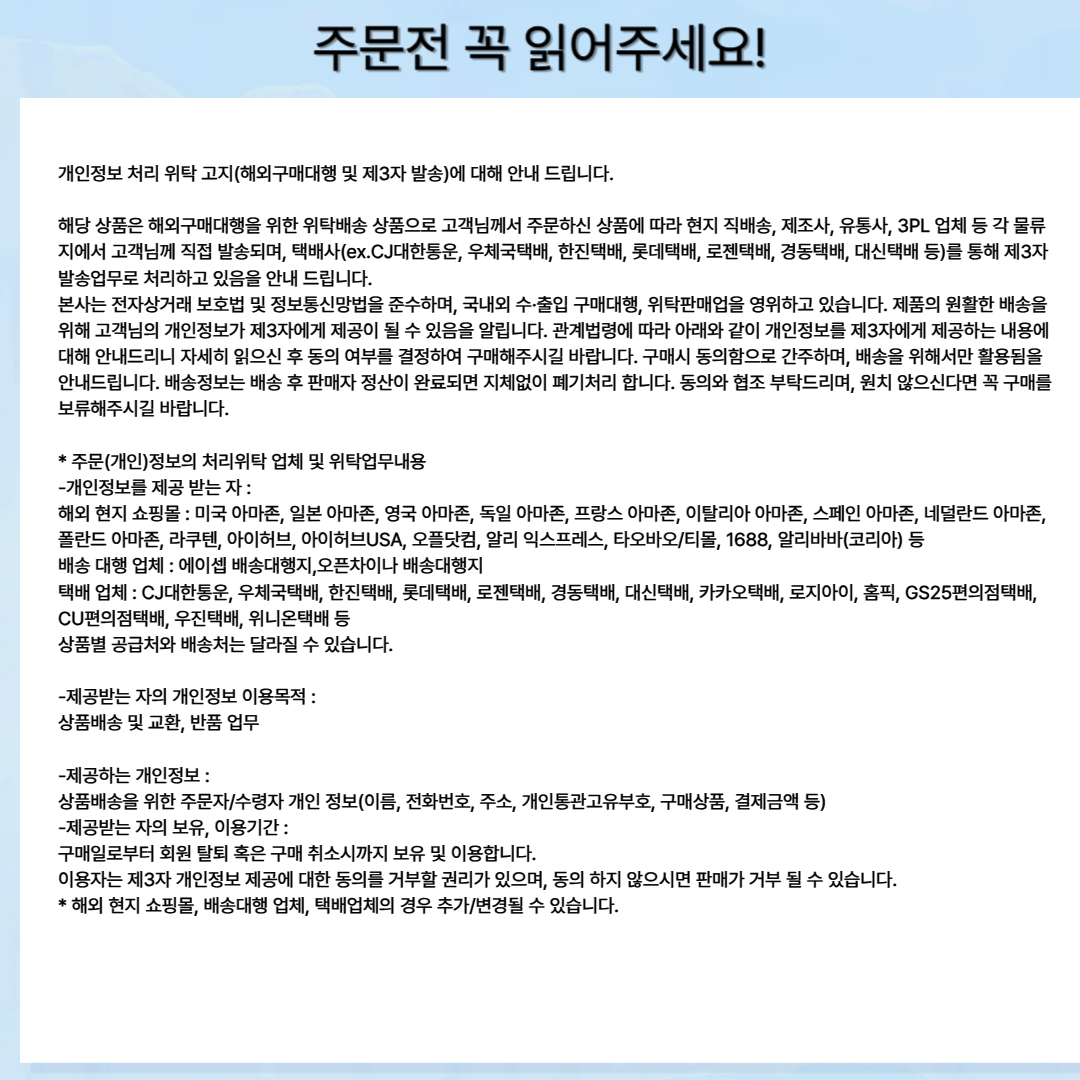 주문전 꼭 읽어주세요!

개인정보 처리 위탁 고지(해외구매대행 및 제3자 발송)에 대해 안내 드립니다.

해당 상품은 해외구매대행을 위한 위탁배송 상품으로 고객님께서 주문하신 상품에 따라 현지 직배송, 제조사, 유통사, 3PL 업체 등 각 물류지에서 고객님께 직접 발송되며, 택배사(ex.CJ대한통운, 우체국택배, 한진택배, 롯데택배, 로젠택배, 경동택배, 대신택배 등)를 통해 제3자 발송업무로 처리하고 있음을 안내 드립니다.
본사는 전자상거래 보호법 및 정보통신망법을 준수하며, 국내외 수·출입 구매대행, 위탁판매업을 영위하고 있습니다. 제품의 원활한 배송을 위해 고객님의 개인정보가 제3자에게 제공이 될 수 있음을 알립니다. 관계법령에 따라 아래와 같이 개인정보를 제3자에게 제공하는 내용에 대해 안내드리니 자세히 읽으신 후 동의 여부를 결정하여 구매해주시길 바랍니다. 구매시 동의함으로 간주하며, 배송을 위해서만 활용됨을 안내드립니다. 배송정보는 배송 후 판매자 정산이 완료되면 지체없이 폐기처리 합니다. 동의와 협조 부탁드리며, 원치 않으신다면 꼭 구매를 보류해주시길 바랍니다.

* 주문(개인)정보의 처리위탁 업체 및 위탁업무내용
-개인정보를 제공 받는 자 :
해외 현지 쇼핑몰 : 미국 아마존, 일본 아마존, 영국 아마존, 독일 아마존, 프랑스 아마존, 이탈리아 아마존, 스페인 아마존, 네덜란드 아마존, 폴란드 아마존, 라쿠텐, 아이허브, 아이허브USA, 오플닷컴, 알리 익스프레스, 타오바오/티몰, 1688, 알리바바(코리아) 등
배송 대행 업체 : 에이셉 배송대행지,오픈차이나 배송대행지
택배 업체 : CJ대한통운, 우체국택배, 한진택배, 롯데택배, 로젠택배, 경동택배, 대신택배, 카카오택배, 로지아이, 홈픽, GS25편의점택배, CU편의점택배, 우진택배, 위니온택배 등
상품별 공급처와 배송처는 달라질 수 있습니다.

-제공받는 자의 개인정보 이용목적 :
상품배송 및 교환, 반품 업무

-제공하는 개인정보 :
상품배송을 위한 주문자/수령자 개인 정보(이름, 전화번호, 주소, 개인통관고유부호, 구매상품, 결제금액 등)
-제공받는 자의 보유, 이용기간 :
구매일로부터 회원 탈퇴 혹은 구매 취소시까지 보유 및 이용합니다.
이용자는 제3자 개인정보 제공에 대한 동의를 거부할 권리가 있으며, 동의 하지 않으시면 판매가 거부 될 수 있습니다.
* 해외 현지 쇼핑몰, 배송대행 업체, 택배업체의 경우 추가/변경될 수 있습니다.